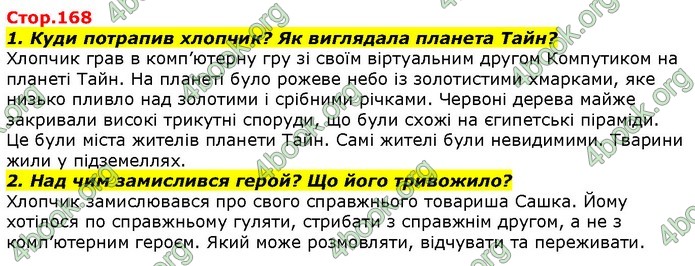 Стор.168

1. Куди потрапив хлопчик? Як виглядала планета Тайн?

Хлопчик грав в комп'ютерну гру зі своїм віртуальним другом Компутиком на планеті Тайн. На планеті було рожеве небо із золотистими хмарками, яке низько пливло над золотими і срібними річками. Червоні дерева майже закривали високі трикутні споруди, що були схожі на єгипетські піраміди. Це були міста жителів планети Тайн. Самі жителі були невидимими. Тварини жили у підземеллях.

2. Над чим замислився герой? Що його тривожило?

Хлопчик замислювався про свого справжнього товариша Сашка. Йому хотілося по справжньому гуляти, стрибати з справжнім другом, а не з комп'ютерним героєм. Який може розмовляти, відчувати та переживати.

4book.org